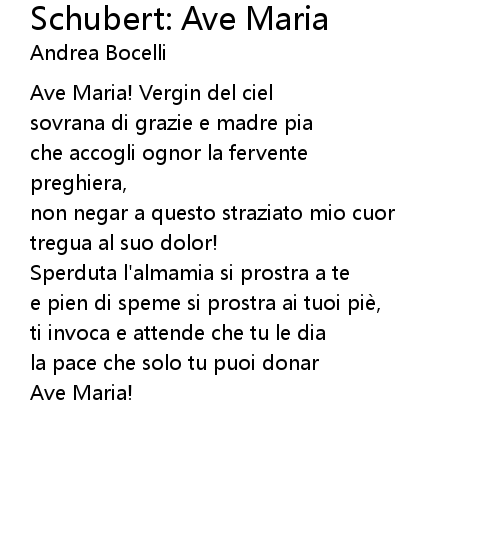 Schubert: Ave Maria
Andrea Bocelli

Ave Maria! Vergin del ciel
sovrana di grazie e madre pia
che accogli ognor la fervente preghiera,
non negar a questo straziato mio cuor
tregua al suo dolor!
Sperduta l'almamia si prostra a te
e pien di speme si prostra ai tuoi piè,
ti invoca e attende che tu le dia
la pace che solo tu puoi donar
Ave Maria!